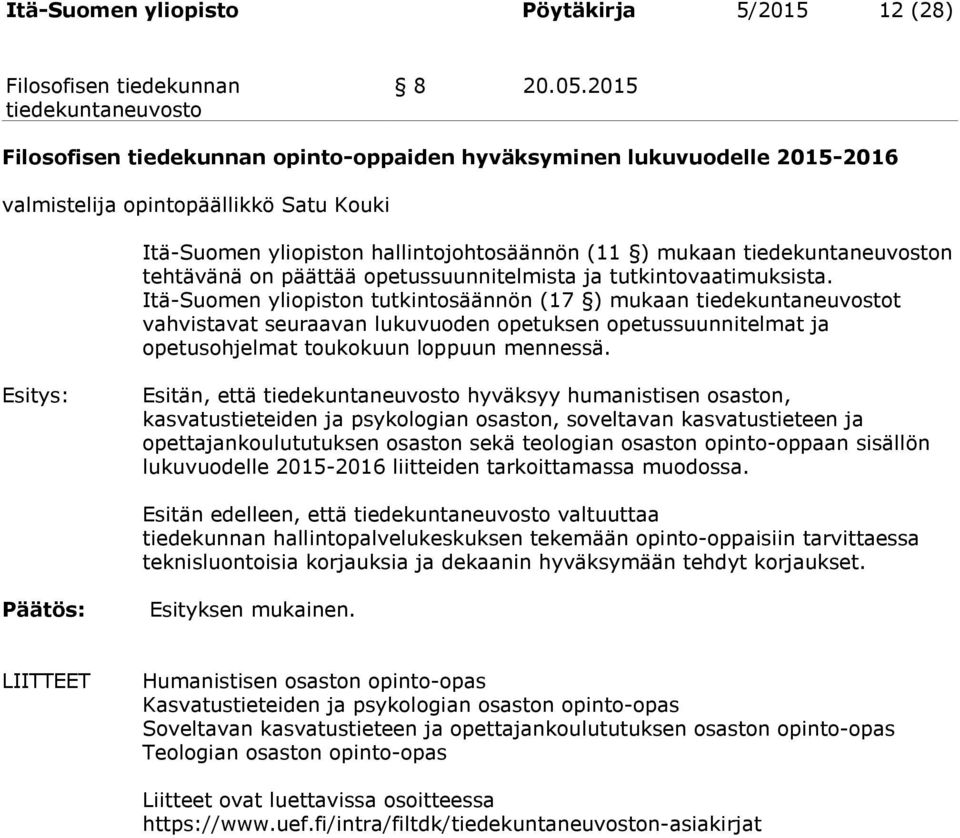 Itä-Suomen yliopisto Pöytäkirja 5/2015 12 (28)

Filosofisen tiedekunnan tiedekuntaneuvosto § 8 20.05.2015

Filosofisen tiedekunnan opinto-oppaiden hyväksyminen lukuvuodelle 2015-2016

valmistelija opintopäällikkö Satu Kouki

Itä-Suomen yliopiston hallintojohtosäännön (11 §) mukaan tiedekuntaneuvoston tehtävänä on päättää opetussuunnitelmista ja tutkintovaatimuksista. Itä-Suomen yliopiston tutkintosäännön (17 §) mukaan tiedekuntaneuvostot vahvistavat seuraavan lukuvuoden opetuksen opetussuunnitelmat ja opetusohjelmat toukokuun loppuun mennessä.

Esitys: Esitän, että tiedekuntaneuvosto hyväksyy humanistisen osaston, kasvatustieteiden ja psykologian osaston, soveltavan kasvatustieteen ja opettajankoulututuksen osaston sekä teologian osaston opinto-oppaan sisällön lukuvuodelle 2015-2016 liitteiden tarkoittamassa muodossa.

Esitän edelleen, että tiedekuntaneuvosto valtuuttaa tiedekunnan hallintopalvelukeskuksen tekemään opinto-oppaisiin tarvittaessa teknisluontoisia korjauksia ja dekaanin hyväksymään tehdyt korjaukset.

Päätös: Esityksen mukainen.

LIITTEET Humanistisen osaston opinto-opas
Kasvatustieteiden ja psykologian osaston opinto-opas
Soveltavan kasvatustieteen ja opettajankoulututuksen osaston opinto-opas
Teologian osaston opinto-opas

Liitteet ovat luettavissa osoitteessa
https://www.uef.fi/intra/filtdk/tiedekuntaneuvoston-asiakirjat